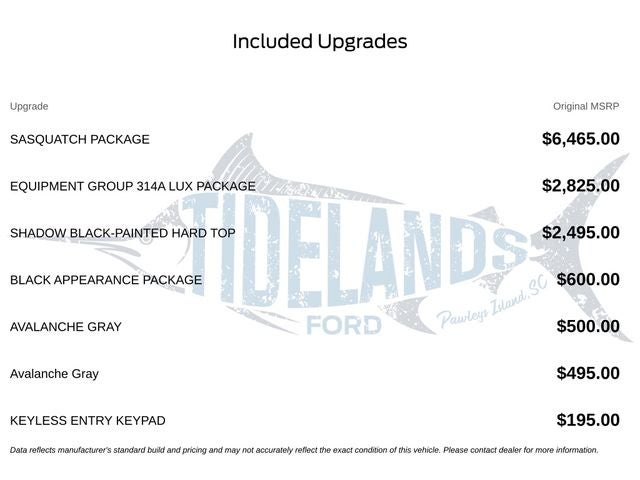 Included Upgrades

| Upgrade | Original MSRP |
|---|---|
| SASQUATCH PACKAGE | $6,465.00 |
| EQUIPMENT GROUP 314A LUX PACKAGE | $2,825.00 |
| SHADOW BLACK-PAINTED HARD TOP | $2,495.00 |
| BLACK APPEARANCE PACKAGE | $600.00 |
| AVALANCHE GRAY | $500.00 |
| Avalanche Gray | $495.00 |
| KEYLESS ENTRY KEYPAD | $195.00 |

TIDELANDS FORD Pawleys Island, SC

Data reflects manufacturer's standard build and pricing and may not accurately reflect the exact condition of this vehicle. Please contact dealer for more information.